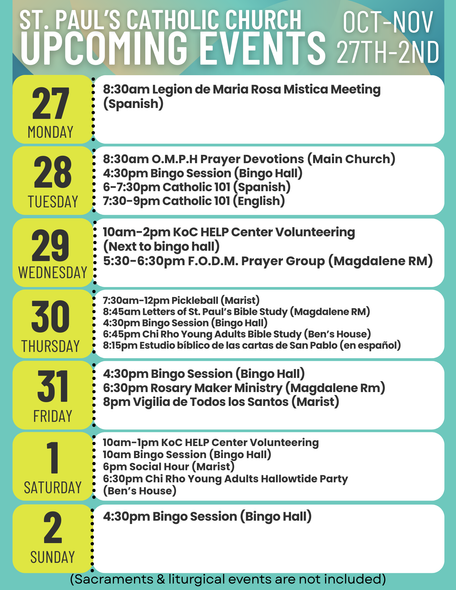 ST. PAUL'S CATHOLIC CHURCH
UPCOMING EVENTS

OCT-NOV
27TH-2ND

27
MONDAY

8:30am Legion de Maria Rosa Mistica Meeting (Spanish)

28
TUESDAY

8:30am O.M.P.H Prayer Devotions (Main Church)
4:30pm Bingo Session (Bingo Hall)
6-7:30pm Catholic 101 (Spanish)
7:30-9pm Catholic 101 (English)

29
WEDNESDAY

10am-2pm KoC HELP Center Volunteering (Next to bingo hall)
5:30-6:30pm F.O.D.M. Prayer Group (Magdalene RM)

30
THURSDAY

7:30am-12pm Pickleball (Marist)
8:45am Letters of St. Paul's Bible Study (Magdalene RM)
4:30pm Bingo Session (Bingo Hall)
6:45pm Chi Rho Young Adults Bible Study (Ben's House)
8:15pm Estudio bíblico de las cartas de San Pablo (en español)

31
FRIDAY

4:30pm Bingo Session (Bingo Hall)
6:30pm Rosary Maker Ministry (Magdalene Rm)
8pm Vigilia de Todos los Santos (Marist)

1
SATURDAY

10am-1pm KoC HELP Center Volunteering
10am Bingo Session (Bingo Hall)
6pm Social Hour (Marist)
6:30pm Chi Rho Young Adults Hallowtide Party (Ben's House)

2
SUNDAY

4:30pm Bingo Session (Bingo Hall)

(Sacraments & liturgical events are not included)